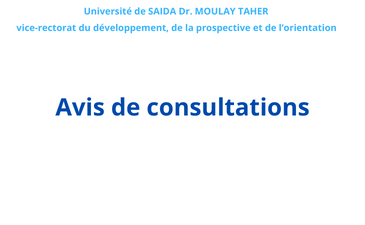 Université de SAIDA Dr. MOULAY TAHER
vice-rectorat du développement, de la prospective et de l'orientation

Avis de consultations